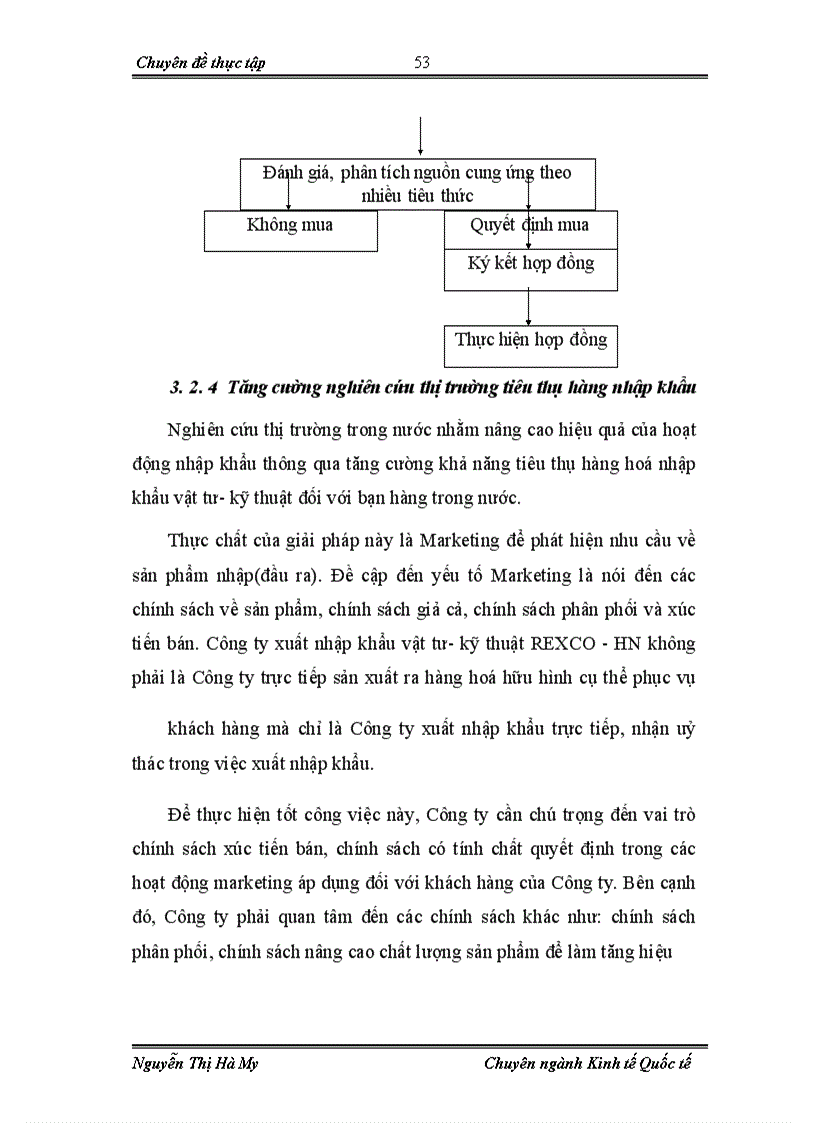 Chuyên đề thực tập 53

Đánh giá, phân tích nguồn cung ứng theo nhiều tiêu thức

Không mua

Quyết định mua

Ký kết hợp đồng

Thực hiện hợp đồng

3. 2. 4 Tăng cường nghiên cứu thị trường tiêu thụ hàng nhập khẩu

Nghiên cứu thị trường trong nước nhằm nâng cao hiệu quả của hoạt động nhập khẩu thông qua tăng cường khả năng tiêu thụ hàng hoá nhập khẩu vật tư- kỹ thuật đối với bạn hàng trong nước.

Thực chất của giải pháp này là Marketing để phát hiện nhu cầu về sản phẩm nhập(đầu ra). Đề cập đến yếu tố Marketing là nói đến các chính sách về sản phẩm, chính sách giả cả, chính sách phân phối và xúc tiến bán. Công ty xuất nhập khẩu vật tư- kỹ thuật REXCO - HN không phải là Công ty trực tiếp sản xuất ra hàng hoá hữu hình cụ thể phục vụ

khách hàng mà chỉ là Công ty xuất nhập khẩu trực tiếp, nhận uỷ thác trong việc xuất nhập khẩu.

Để thực hiện tốt công việc này, Công ty cần chú trọng đến vai trò chính sách xúc tiến bán, chính sách có tính chất quyết định trong các hoạt động marketing áp dụng đối với khách hàng của Công ty. Bên cạnh đó, Công ty phải quan tâm đến các chính sách khác như: chính sách phân phối, chính sách nâng cao chất lượng sản phẩm để làm tăng hiệu

Nguyễn Thị Hà My Chuyên ngành Kinh tế Quốc tế